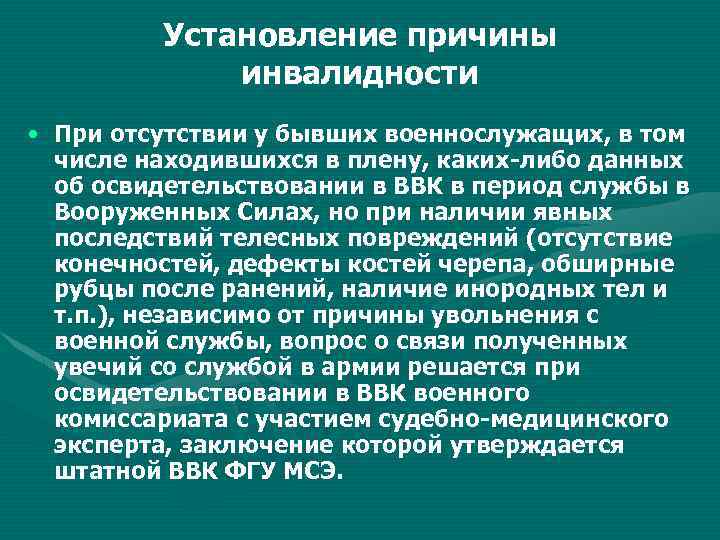 Установление причины инвалидности

• При отсутствии у бывших военнослужащих, в том числе находившихся в плену, каких-либо данных об освидетельствовании в ВВК в период службы в Вооруженных Силах, но при наличии явных последствий телесных повреждений (отсутствие конечностей, дефекты костей черепа, обширные рубцы после ранений, наличие инородных тел и т.п.), независимо от причины увольнения с военной службы, вопрос о связи полученных увечий со службой в армии решается при освидетельствовании в ВВК военного комиссариата с участием судебно-медицинского эксперта, заключение которой утверждается штатной ВВК ФГУ МСЭ.